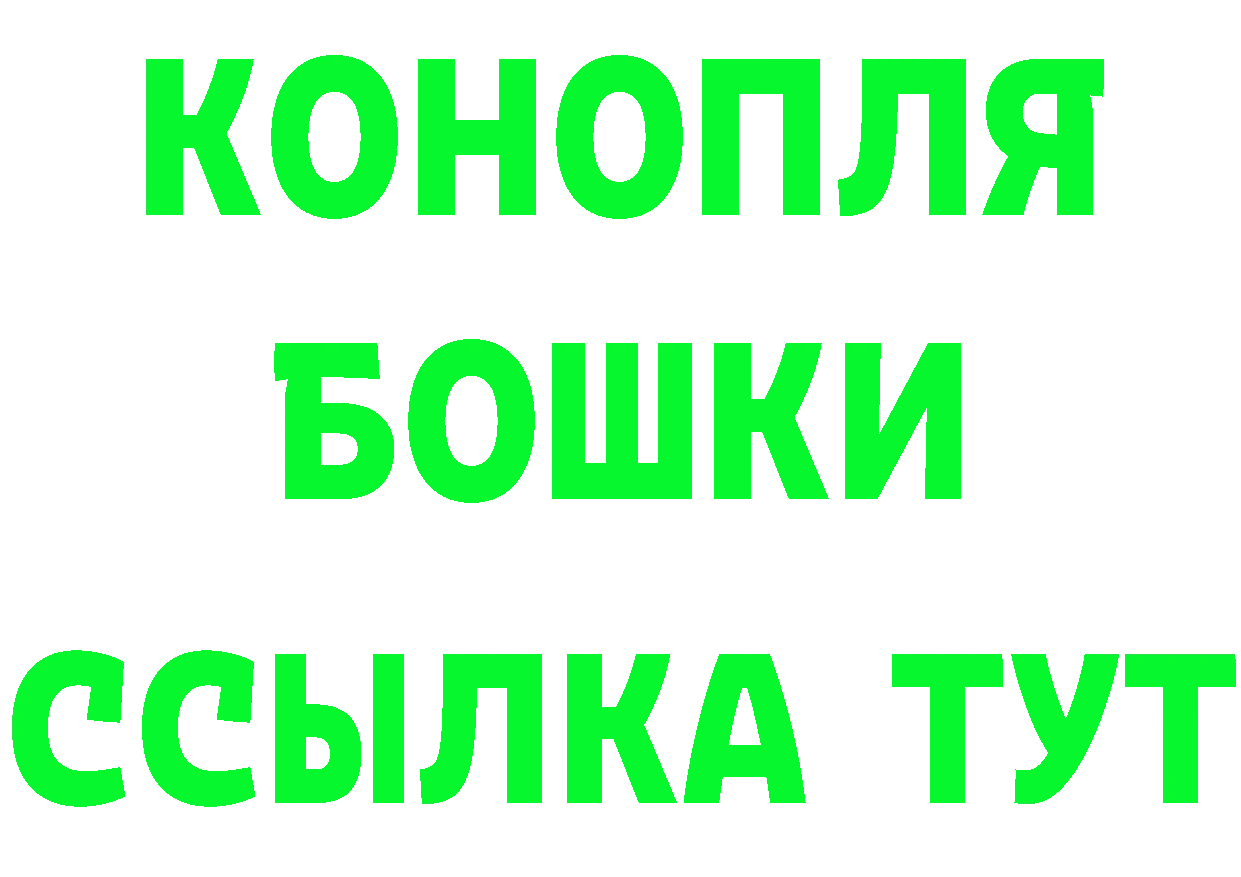 КОНОПЛЯ
БОШКИ
ССЫЛКА ТУТ